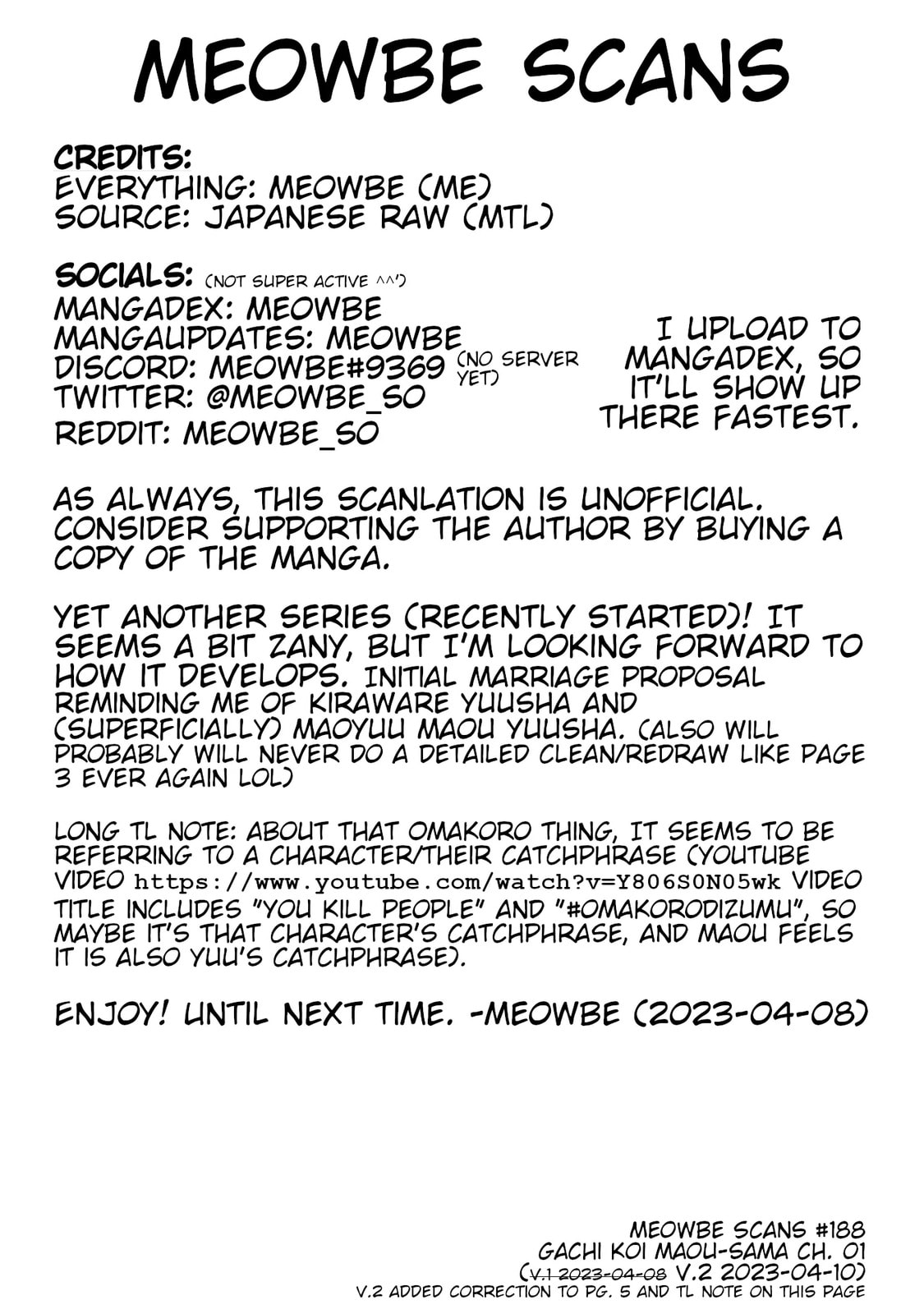 MEOWBE SCANS

CREDITS:
EVERYTHING: MEOWBE (ME)
SOURCE: JAPANESE RAW (MTL)

SOCIALS: (NOT SUPER ACTIVE ^^')
MANGADEX: MEOWBE
MANGAUPDATES: MEOWBE
DISCORD: MEOWBE#9369 (NO SERVER YET)
TWITTER: @MEOWBE_SO
REDDIT: MEOWBE_SO

I UPLOAD TO MANGADEX, SO IT'LL SHOW UP THERE FASTEST.

AS ALWAYS, THIS SCANLATION IS UNOFFICIAL. CONSIDER SUPPORTING THE AUTHOR BY BUYING A COPY OF THE MANGA.

YET ANOTHER SERIES (RECENTLY STARTED)! IT SEEMS A BIT ZANY, BUT I'M LOOKING FORWARD TO HOW IT DEVELOPS. INITIAL MARRIAGE PROPOSAL REMINDING ME OF KIRAWARE YUUSHA AND (SUPERFICIALLY) MAOYUU MAOU YUUSHA. (ALSO WILL PROBABLY WILL NEVER DO A DETAILED CLEAN/REDRAW LIKE PAGE 3 EVER AGAIN LOL)

LONG TL NOTE: ABOUT THAT OMAKORO THING, IT SEEMS TO BE REFERRING TO A CHARACTER/THEIR CATCHPHRASE (YOUTUBE VIDEO https://www.youtube.com/watch?v=Y806S0N05wk VIDEO TITLE INCLUDES "YOU KILL PEOPLE" AND "#OMAKORODIZUMU", SO MAYBE IT'S THAT CHARACTER'S CATCHPHRASE, AND MAOU FEELS IT IS ALSO YUU'S CATCHPHRASE).

ENJOY! UNTIL NEXT TIME. -MEOWBE (2023-04-08)

MEOWBE SCANS #188
GACHI KOI MAOU-SAMA CH. 01
(V.1 2023-04-08 V.2 2023-04-10)
V.2 ADDED CORRECTION TO PG. 5 AND TL NOTE ON THIS PAGE